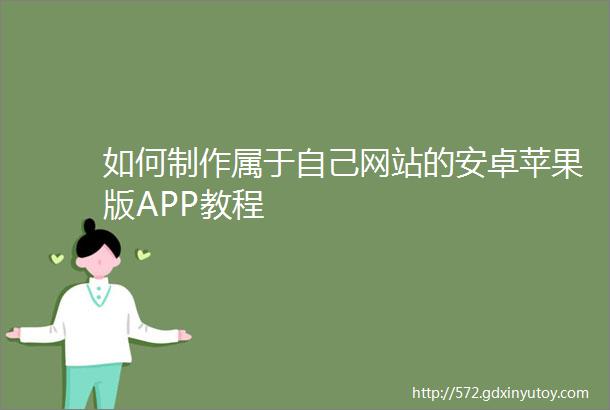 如何制作属于自己网站的安卓苹果版APP教程

http://572.gdxinyutoy.com